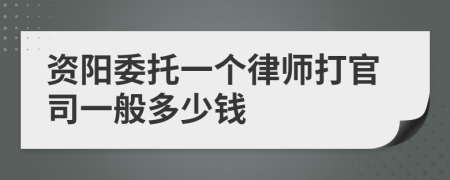 资阳委托一个律师打官司一般多少钱